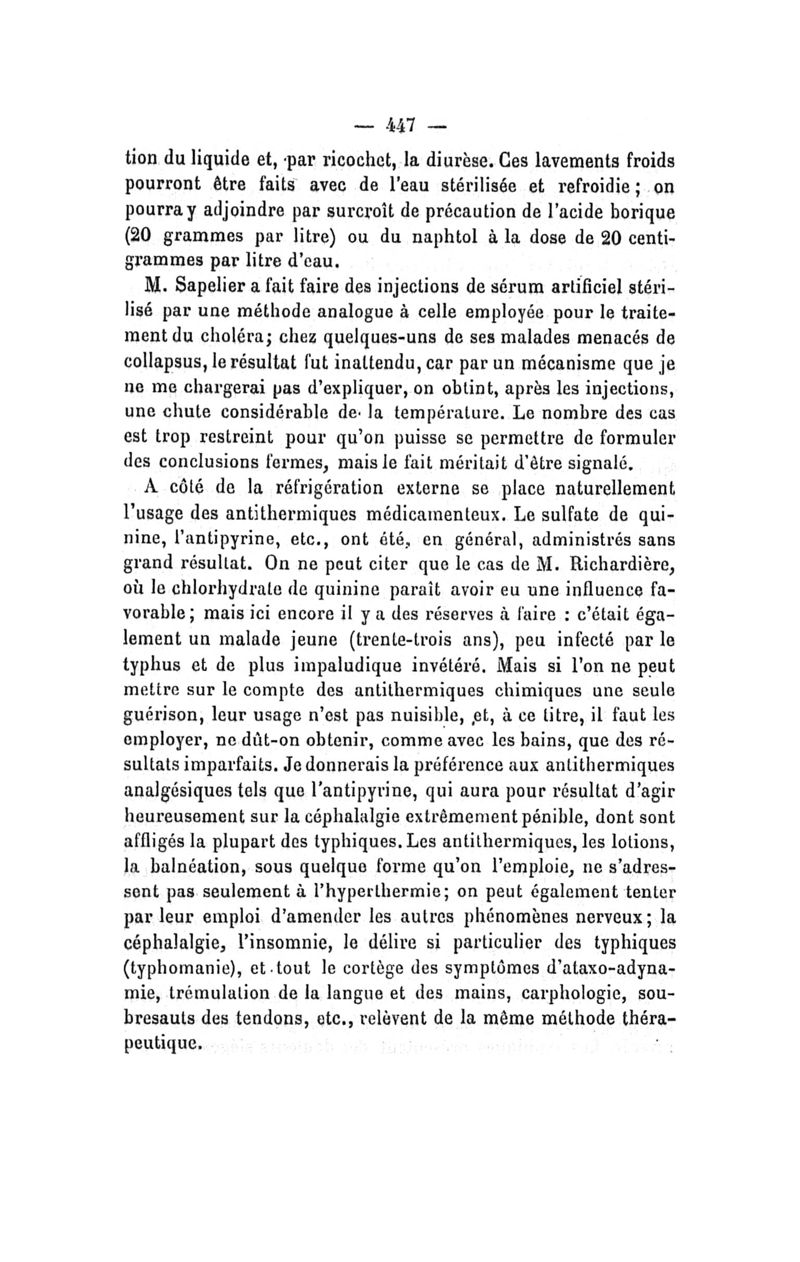 — 447 —

tion du liquide et, par ricochet, la diurèse. Ces lavements froids pourront être faits avec de l'eau stérilisée et refroidie ; on pourra y adjoindre par surcroît de précaution de l'acide borique (20 grammes par litre) ou du naphtol à la dose de 20 centigrammes par litre d'eau.

M. Sapelier a fait faire des injections de sérum artificiel stérilisé par une méthode analogue à celle employée pour le traitement du choléra; chez quelques-uns de ses malades menacés de collapsus, le résultat fut inattendu, car par un mécanisme que je ne me chargerai pas d'expliquer, on obtint, après les injections, une chute considérable de la température. Le nombre des cas est trop restreint pour qu'on puisse se permettre de formuler des conclusions fermes, mais le fait méritait d'être signalé.

A côté de la réfrigération externe se place naturellement l'usage des antithermiques médicamenteux. Le sulfate de quinine, l'antipyrine, etc., ont été, en général, administrés sans grand résultat. On ne peut citer que le cas de M. Richardière, où le chlorhydrate de quinine paraît avoir eu une influence favorable; mais ici encore il y a des réserves à faire : c'était également un malade jeune (trente-trois ans), peu infecté par le typhus et de plus impaludique invétéré. Mais si l'on ne peut mettre sur le compte des antithermiques chimiques une seule guérison, leur usage n'est pas nuisible, et, à ce titre, il faut les employer, ne dût-on obtenir, comme avec les bains, que des résultats imparfaits. Je donnerais la préférence aux antithermiques analgésiques tels que l'antipyrine, qui aura pour résultat d'agir heureusement sur la céphalalgie extrêmement pénible, dont sont affligés la plupart des typhiques. Les antithermiques, les lotions, la balnéation, sous quelque forme qu'on l'emploie, ne s'adressent pas seulement à l'hyperthermie; on peut également tenter par leur emploi d'amender les autres phénomènes nerveux; la céphalalgie, l'insomnie, le délire si particulier des typhiques (typhomanie), et tout le cortège des symptômes d'ataxo-adynamie, trémulation de la langue et des mains, carphologie, soubresauts des tendons, etc., relèvent de la même méthode thérapeutique.